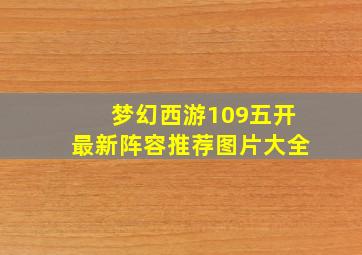 梦幻西游109五开
最新阵容推荐图片大全